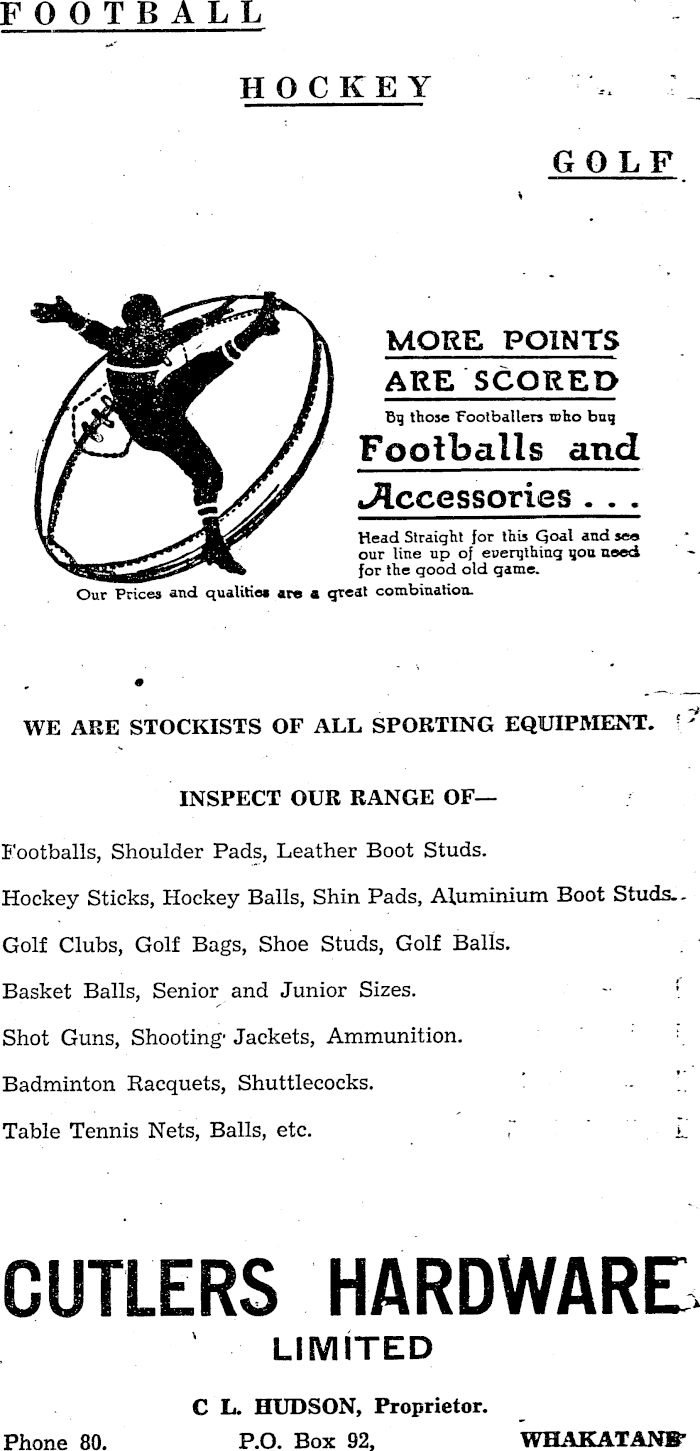 FOOTBALL

HOCKEY

GOLF

MORE POINTS ARE SCORED

By those Footballers who buy

Footballs and Accessories . . .

Head Straight for this Goal and see our line up of everything you need for the good old game.

Our Prices and qualities are a great combination.

WE ARE STOCKISTS OF ALL SPORTING EQUIPMENT.

INSPECT OUR RANGE OF—

Footballs, Shoulder Pads, Leather Boot Studs.

Hockey Sticks, Hockey Balls, Shin Pads, Aluminium Boot Studs.

Golf Clubs, Golf Bags, Shoe Studs, Golf Balls.

Basket Balls, Senior and Junior Sizes.

Shot Guns, Shooting Jackets, Ammunition.

Badminton Racquets, Shuttlecocks.

Table Tennis Nets, Balls, etc.

CUTLERS HARDWARE

LIMITED

C L. HUDSON, Proprietor.

Phone 80. P.O. Box 92, WHAKATANE